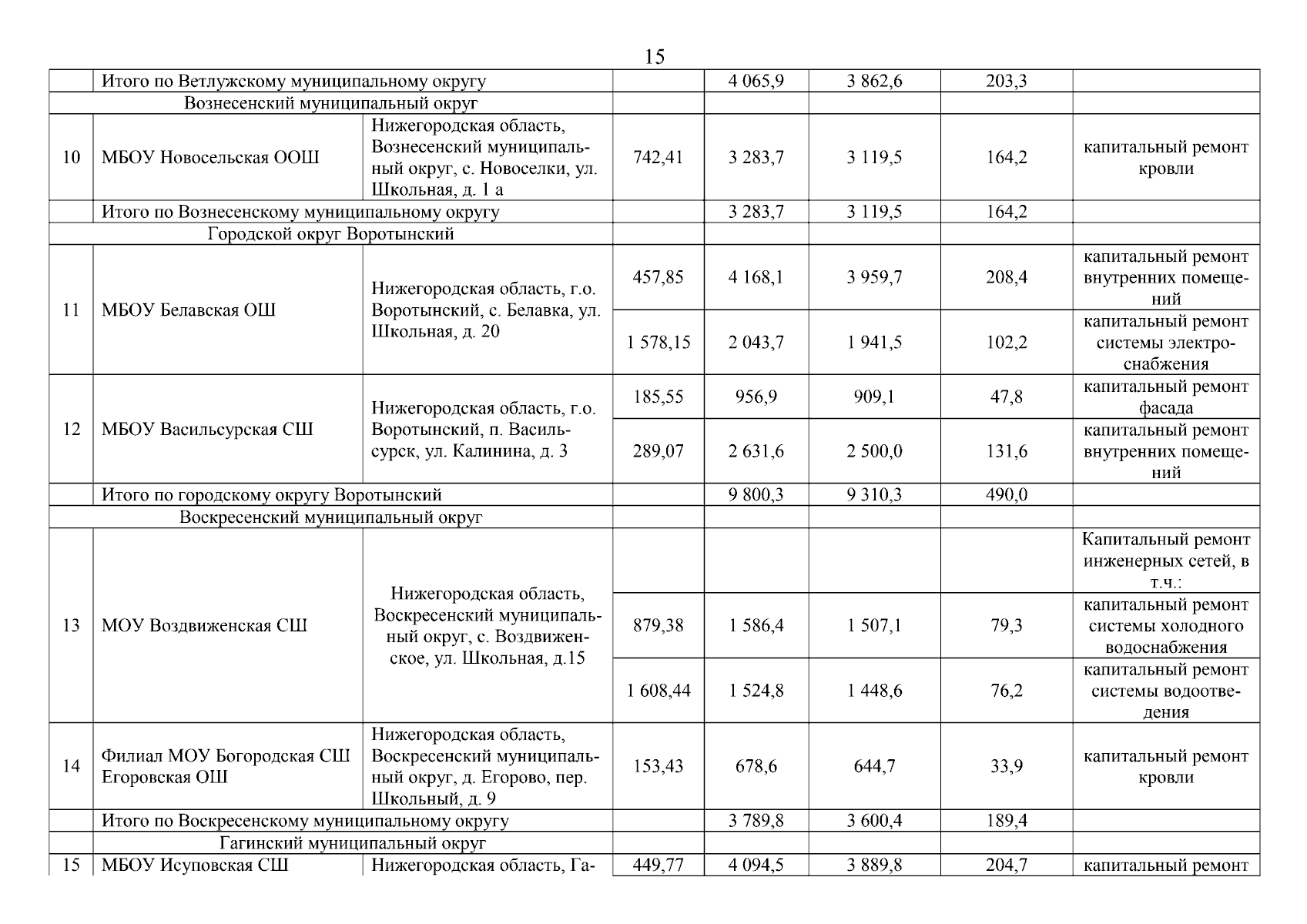 15

| | | | | | | | |
|---|---|---|---|---|---|---|---|
| | Итого по Ветлужскому муниципальному округу | | | 4 065,9 | 3 862,6 | 203,3 | |
| | Вознесенский муниципальный округ | | | | | | |
| 10 | МБОУ Новосельская ООШ | Нижегородская область, Вознесенский муниципальный округ, с. Новоселки, ул. Школьная, д. 1 а | 742,41 | 3 283,7 | 3 119,5 | 164,2 | капитальный ремонт кровли |
| | Итого по Вознесенскому муниципальному округу | | | 3 283,7 | 3 119,5 | 164,2 | |
| | Городской округ Воротынский | | | | | | |
| 11 | МБОУ Белавская ОШ | Нижегородская область, г.о. Воротынский, с. Белавка, ул. Школьная, д. 20 | 457,85 | 4 168,1 | 3 959,7 | 208,4 | капитальный ремонт внутренних помещений |
| | | | 1 578,15 | 2 043,7 | 1 941,5 | 102,2 | капитальный ремонт системы электроснабжения |
| 12 | МБОУ Васильсурская СШ | Нижегородская область, г.о. Воротынский, п. Васильсурск, ул. Калинина, д. 3 | 185,55 | 956,9 | 909,1 | 47,8 | капитальный ремонт фасада |
| | | | 289,07 | 2 631,6 | 2 500,0 | 131,6 | капитальный ремонт внутренних помещений |
| | Итого по городскому округу Воротынский | | | 9 800,3 | 9 310,3 | 490,0 | |
| | Воскресенский муниципальный округ | | | | | | |
| 13 | МОУ Воздвиженская СШ | Нижегородская область, Воскресенский муниципальный округ, с. Воздвиженское, ул. Школьная, д.15 | | | | | Капитальный ремонт инженерных сетей, в т.ч.: |
| | | | 879,38 | 1 586,4 | 1 507,1 | 79,3 | капитальный ремонт системы холодного водоснабжения |
| | | | 1 608,44 | 1 524,8 | 1 448,6 | 76,2 | капитальный ремонт системы водоотведения |
| 14 | Филиал МОУ Богородская СШ Егоровская ОШ | Нижегородская область, Воскресенский муниципальный округ, д. Егорово, пер. Школьный, д. 9 | 153,43 | 678,6 | 644,7 | 33,9 | капитальный ремонт кровли |
| | Итого по Воскресенскому муниципальному округу | | | 3 789,8 | 3 600,4 | 189,4 | |
| | Гагинский муниципальный округ | | | | | | |
| 15 | МБОУ Исуповская СШ | Нижегородская область, Га- | 449,77 | 4 094,5 | 3 889,8 | 204,7 | капитальный ремонт |